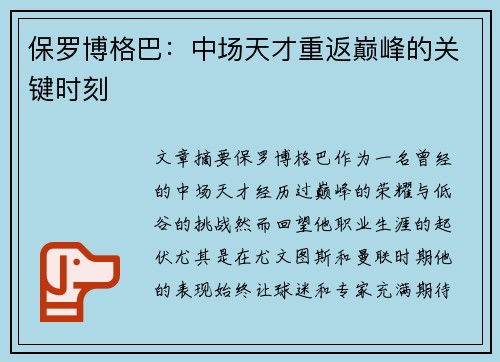 保罗博格巴：中场天才重返巅峰的关键时刻

文章摘要保罗博格巴作为一名曾经的中场天才经历过巅峰的荣耀与低谷的挑战然而回望他职业生涯的起伏尤其是在尤文图斯和曼联时期他的表现始终让球迷和专家充满期待